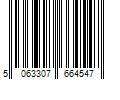 5 063307 664547